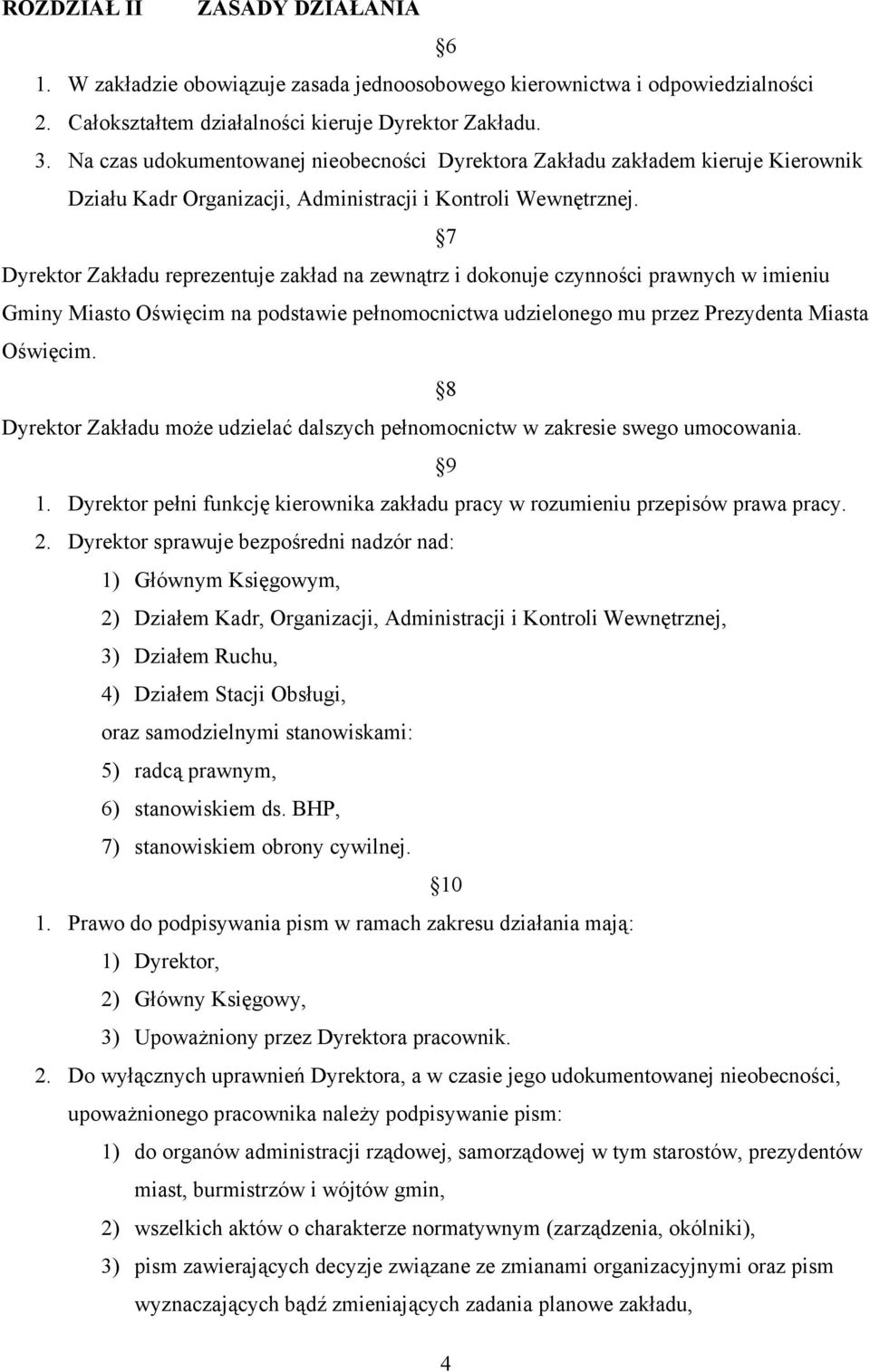 ROZDZIAŁ II ZASADY DZIAŁANIA

§6

1. W zakładzie obowiązuje zasada jednoosobowego kierownictwa i odpowiedzialności
2. Całokształtem działalności kieruje Dyrektor Zakładu.
3. Na czas udokumentowanej nieobecności Dyrektora Zakładu zakładem kieruje Kierownik Działu Kadr Organizacji, Administracji i Kontroli Wewnętrznej.

§7

Dyrektor Zakładu reprezentuje zakład na zewnątrz i dokonuje czynności prawnych w imieniu Gminy Miasto Oświęcim na podstawie pełnomocnictwa udzielonego mu przez Prezydenta Miasta Oświęcim.

§8

Dyrektor Zakładu może udzielać dalszych pełnomocnictw w zakresie swego umocowania.

§9

1. Dyrektor pełni funkcję kierownika zakładu pracy w rozumieniu przepisów prawa pracy.
2. Dyrektor sprawuje bezpośredni nadzór nad:
1) Głównym Księgowym,
2) Działem Kadr, Organizacji, Administracji i Kontroli Wewnętrznej,
3) Działem Ruchu,
4) Działem Stacji Obsługi,
oraz samodzielnymi stanowiskami:
5) radcą prawnym,
6) stanowiskiem ds. BHP,
7) stanowiskiem obrony cywilnej.

§10

1. Prawo do podpisywania pism w ramach zakresu działania mają:
1) Dyrektor,
2) Główny Księgowy,
3) Upoważniony przez Dyrektora pracownik.
2. Do wyłącznych uprawnień Dyrektora, a w czasie jego udokumentowanej nieobecności, upoważnionego pracownika należy podpisywanie pism:
1) do organów administracji rządowej, samorządowej w tym starostów, prezydentów miast, burmistrzów i wójtów gmin,
2) wszelkich aktów o charakterze normatywnym (zarządzenia, okólniki),
3) pism zawierających decyzje związane ze zmianami organizacyjnymi oraz pism wyznaczających bądź zmieniających zadania planowe zakładu,

4